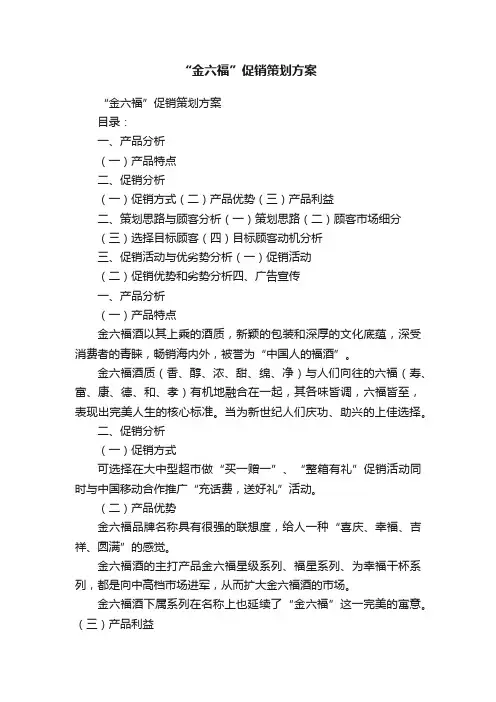 “金六福”促销策划方案

“金六福”促销策划方案

目录：

一、产品分析

（一）产品特点

二、促销分析

（一）促销方式（二）产品优势（三）产品利益

二、策划思路与顾客分析（一）策划思路（二）顾客市场细分

（三）选择目标顾客（四）目标顾客动机分析

三、促销活动与优劣势分析（一）促销活动

（二）促销优势和劣势分析四、广告宣传

一、产品分析

（一）产品特点

金六福酒以其上乘的酒质，新颖的包装和深厚的文化底蕴，深受消费者的青睐，畅销海内外，被誉为“中国人的福酒”。

金六福酒质（香、醇、浓、甜、绵、净）与人们向往的六福（寿、富、康、德、和、孝）有机地融合在一起，其各味皆调，六福皆至，表现出完美人生的核心标准。当为新世纪人们庆功、助兴的上佳选择。

二、促销分析

（一）促销方式

可选择在大中型超市做“买一赠一”、“整箱有礼”促销活动同时与中国移动合作推广“充话费，送好礼”活动。

（二）产品优势

金六福品牌名称具有很强的联想度，给人一种“喜庆、幸福、吉祥、圆满”的感觉。

金六福酒的主打产品金六福星级系列、福星系列、为幸福干杯系列，都是向中高档市场进军，从而扩大金六福酒的市场。

金六福酒下属系列在名称上也延续了“金六福”这一完美的寓意。

（三）产品利益